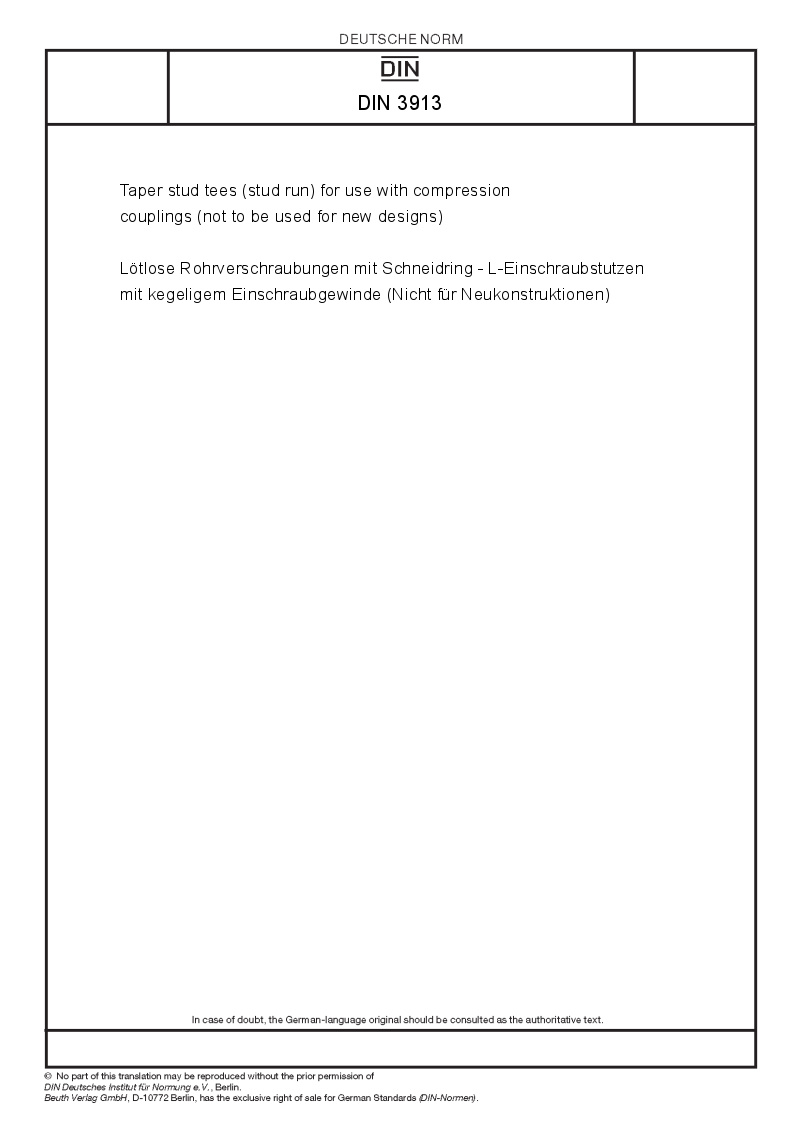 DEUTSCHE NORM

DIN

DIN 3913

Taper stud tees (stud run) for use with compression couplings (not to be used for new designs)

Lötlose Rohrverschraubungen mit Schneidring - L-Einschraubstutzen mit kegeligem Einschraubgewinde (Nicht für Neukonstruktionen)

In case of doubt, the German-language original should be consulted as the authoritative text.

© No part of this translation may be reproduced without the prior permission of DIN Deutsches Institut für Normung e.V., Berlin.
Beuth Verlag GmbH, D-10772 Berlin, has the exclusive right of sale for German Standards (DIN-Normen).